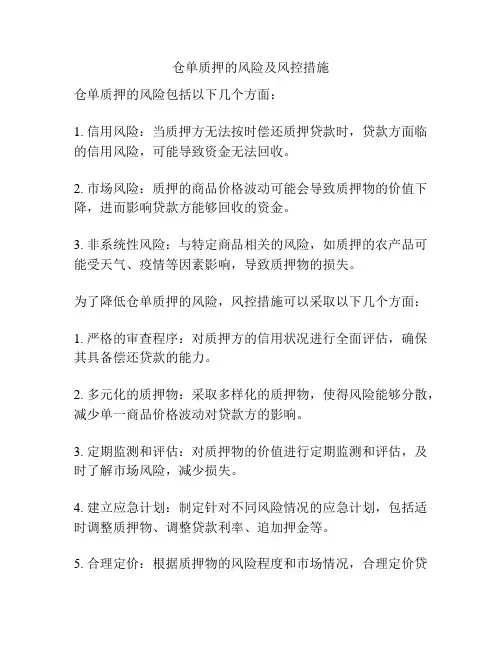 仓单质押的风险及风控措施

仓单质押的风险包括以下几个方面：

1. 信用风险：当质押方无法按时偿还质押贷款时，贷款方面临的信用风险，可能导致资金无法回收。

2. 市场风险：质押的商品价格波动可能会导致质押物的价值下降，进而影响贷款方能够回收的资金。

3. 非系统性风险：与特定商品相关的风险，如质押的农产品可能受天气、疫情等因素影响，导致质押物的损失。

为了降低仓单质押的风险，风控措施可以采取以下几个方面：

1. 严格的审查程序：对质押方的信用状况进行全面评估，确保其具备偿还贷款的能力。

2. 多元化的质押物：采取多样化的质押物，使得风险能够分散，减少单一商品价格波动对贷款方的影响。

3. 定期监测和评估：对质押物的价值进行定期监测和评估，及时了解市场风险，减少损失。

4. 建立应急计划：制定针对不同风险情况的应急计划，包括适时调整质押物、调整贷款利率、追加押金等。

5. 合理定价：根据质押物的风险程度和市场情况，合理定价贷